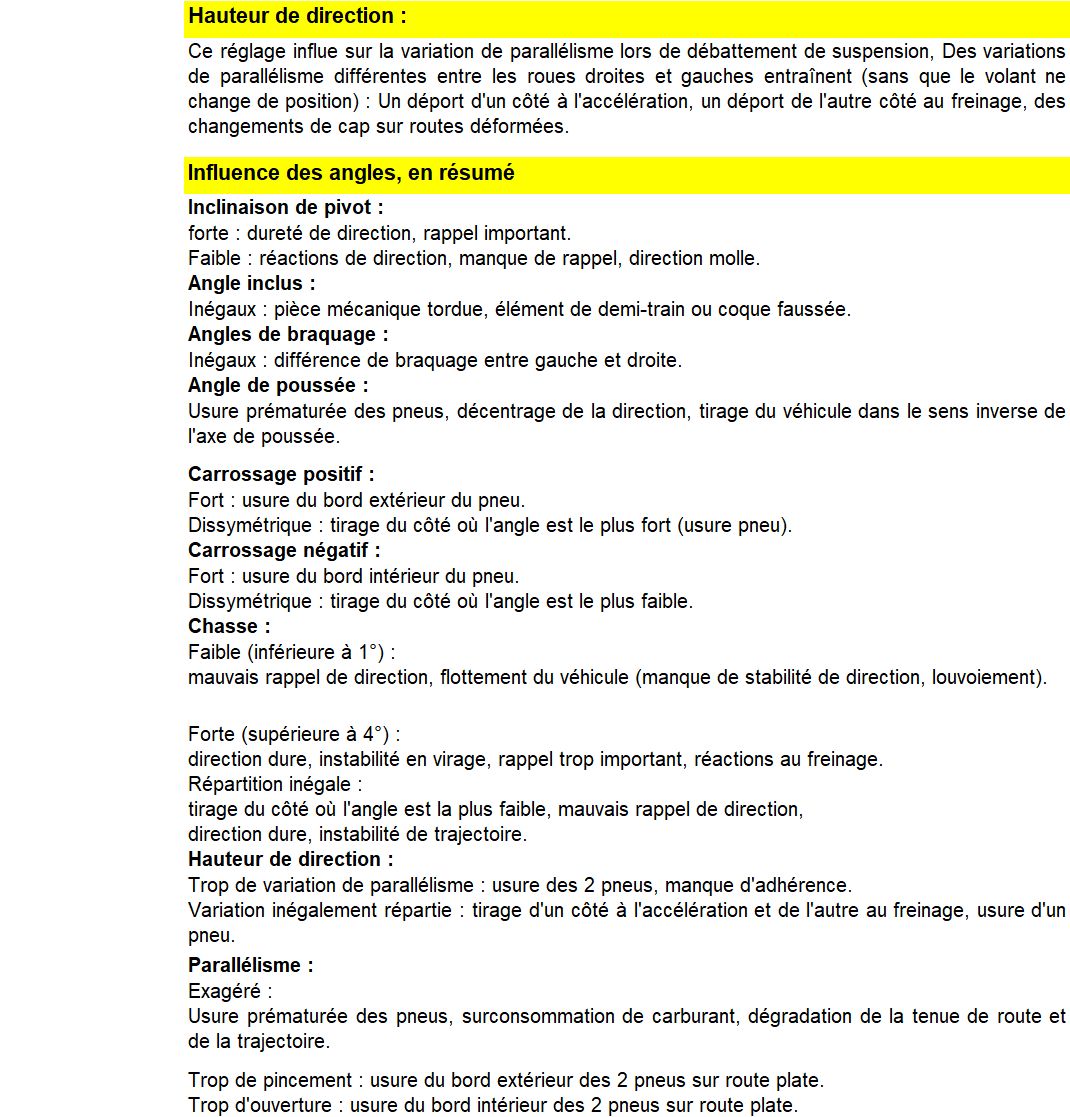 Hauteur de direction :

Ce réglage influe sur la variation de parallélisme lors de débattement de suspension, Des variations de parallélisme différentes entre les roues droites et gauches entraînent (sans que le volant ne change de position) : Un déport d'un côté à l'accélération, un déport de l'autre côté au freinage, des changements de cap sur routes déformées.

Influence des angles, en résumé

Inclinaison de pivot :
forte : dureté de direction, rappel important.
Faible : réactions de direction, manque de rappel, direction molle.
Angle inclus :
Inégaux : pièce mécanique tordue, élément de demi-train ou coque faussée.
Angles de braquage :
Inégaux : différence de braquage entre gauche et droite.
Angle de poussée :
Usure prématurée des pneus, décentrage de la direction, tirage du véhicule dans le sens inverse de l'axe de poussée.

Carrossage positif :
Fort : usure du bord extérieur du pneu.
Dissymétrique : tirage du côté où l'angle est le plus fort (usure pneu).
Carrossage négatif :
Fort : usure du bord intérieur du pneu.
Dissymétrique : tirage du côté où l'angle est le plus faible.
Chasse :
Faible (inférieure à 1°) :
mauvais rappel de direction, flottement du véhicule (manque de stabilité de direction, louvoiement).

Forte (supérieure à 4°) :
direction dure, instabilité en virage, rappel trop important, réactions au freinage.
Répartition inégale :
tirage du côté où l'angle est la plus faible, mauvais rappel de direction,
direction dure, instabilité de trajectoire.
Hauteur de direction :
Trop de variation de parallélisme : usure des 2 pneus, manque d'adhérence.
Variation inégalement répartie : tirage d'un côté à l'accélération et de l'autre au freinage, usure d'un pneu.

Parallélisme :
Exagéré :
Usure prématurée des pneus, surconsommation de carburant, dégradation de la tenue de route et de la trajectoire.

Trop de pincement : usure du bord extérieur des 2 pneus sur route plate.
Trop d'ouverture : usure du bord intérieur des 2 pneus sur route plate.